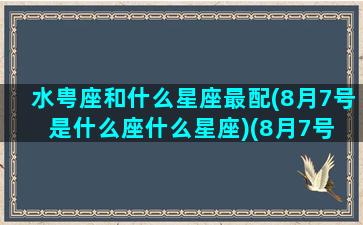 水粤座和什么星座最配(8月7号是什么座什么星座)(8月7号